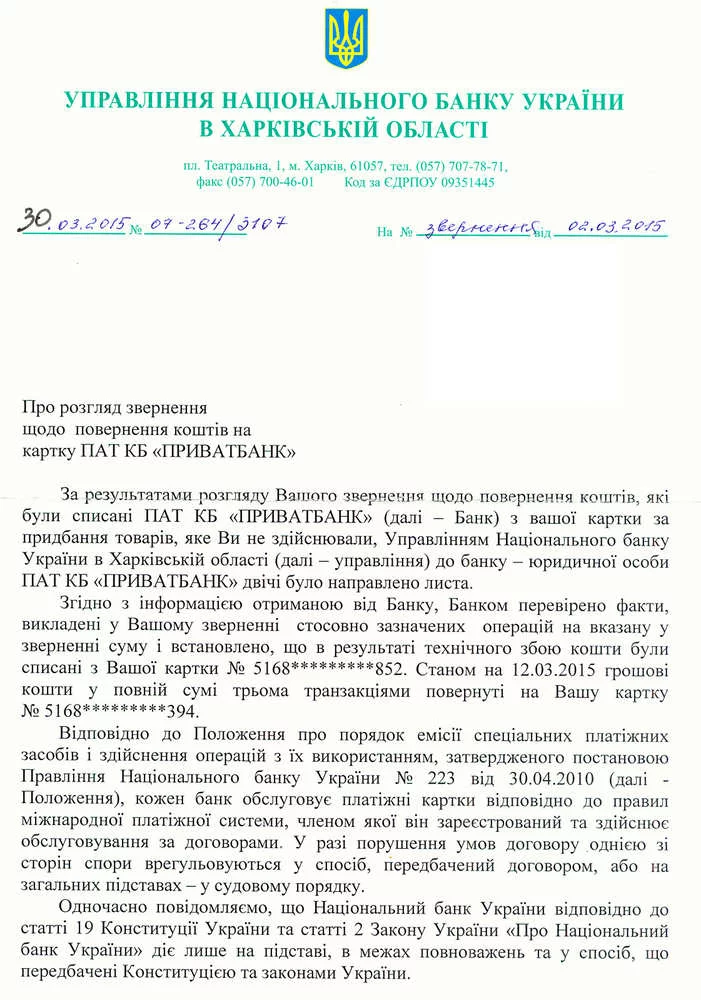 УПРАВЛІННЯ НАЦІОНАЛЬНОГО БАНКУ УКРАЇНИ
В ХАРКІВСЬКІЙ ОБЛАСТІ

пл. Театральна, 1, м. Харків, 61057, тел. (057) 707-78-71,
факс (057) 700-46-01 Код за ЄДРПОУ 09351445

30.03.2015 № 07-264/3107

На № звернення від 02.03.2015

Про розгляд звернення щодо повернення коштів на картку ПАТ КБ «ПРИВАТБАНК»

За результатами розгляду Вашого звернення щодо повернення коштів, які були списані ПАТ КБ «ПРИВАТБАНК» (далі – Банк) з вашої картки за придбання товарів, яке Ви не здійснювали, Управлінням Національного банку України в Харківській області (далі – управління) до банку – юридичної особи ПАТ КБ «ПРИВАТБАНК» двічі було направлено листа.

Згідно з інформацією отриманою від Банку, Банком перевірено факти, викладені у Вашому зверненні стосовно зазначених операцій на вказану у зверненні суму і встановлено, що в результаті технічного збою кошти були списані з Вашої картки № 5168*********852. Станом на 12.03.2015 грошові кошти у повній сумі трьома транзакціями повернуті на Вашу картку № 5168*********394.

Відповідно до Положення про порядок емісії спеціальних платіжних засобів і здійснення операцій з їх використанням, затвердженого постановою Правління Національного банку України № 223 від 30.04.2010 (далі - Положення), кожен банк обслуговує платіжні картки відповідно до правил міжнародної платіжної системи, членом якої він зареєстрований та здійснює обслуговування за договорами. У разі порушення умов договору однією зі сторін спори врегульовуються у спосіб, передбачений договором, або на загальних підставах – у судовому порядку.

Одночасно повідомляємо, що Національний банк України відповідно до статті 19 Конституції України та статті 2 Закону України «Про Національний банк України» діє лише на підставі, в межах повноважень та у спосіб, що передбачені Конституцією та законами України.